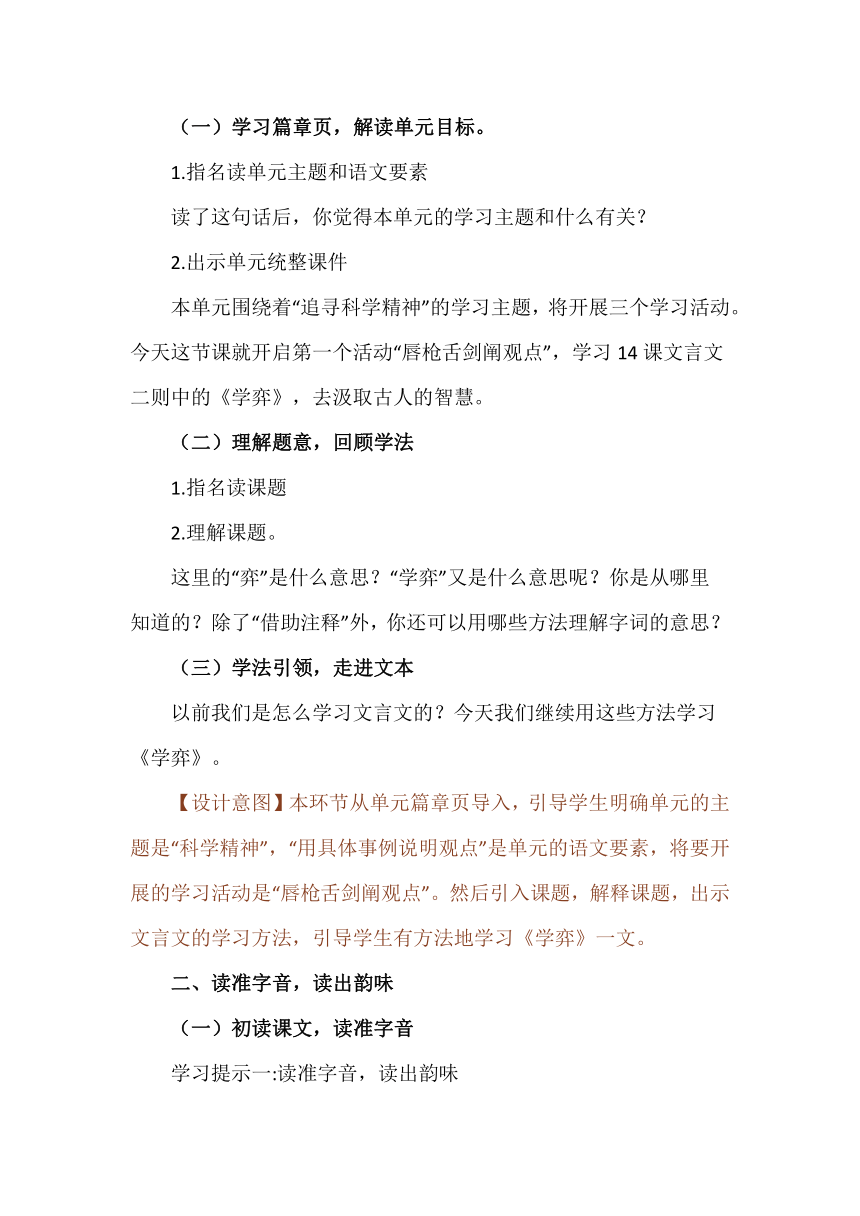 （一）学习篇章页，解读单元目标。

1.指名读单元主题和语文要素

读了这句话后，你觉得本单元的学习主题和什么有关？

2.出示单元统整课件

本单元围绕着“追寻科学精神”的学习主题，将开展三个学习活动。今天这节课就开启第一个活动“唇枪舌剑阐观点”，学习 14 课文言文二则中的《学弈》，去汲取古人的智慧。

（二）理解题意，回顾学法

1.指名读课题

2.理解课题。

这里的“弈”是什么意思？“学弈”又是什么意思呢？你是从哪里知道的？除了“借助注释”外，你还可以用哪些方法理解字词的意思？

（三）学法引领，走进文本

以前我们是怎么学习文言文的？今天我们继续用这些方法学习《学弈》。

【设计意图】本环节从单元篇章页导入，引导学生明确单元的主题是“科学精神”，“用具体事例说明观点”是单元的语文要素，将要开展的学习活动是“唇枪舌剑阐观点”。然后引入课题，解释课题，出示文言文的学习方法，引导学生有方法地学习《学弈》一文。

二、读准字音，读出韵味

（一）初读课文，读准字音

学习提示一:读准字音，读出韵味